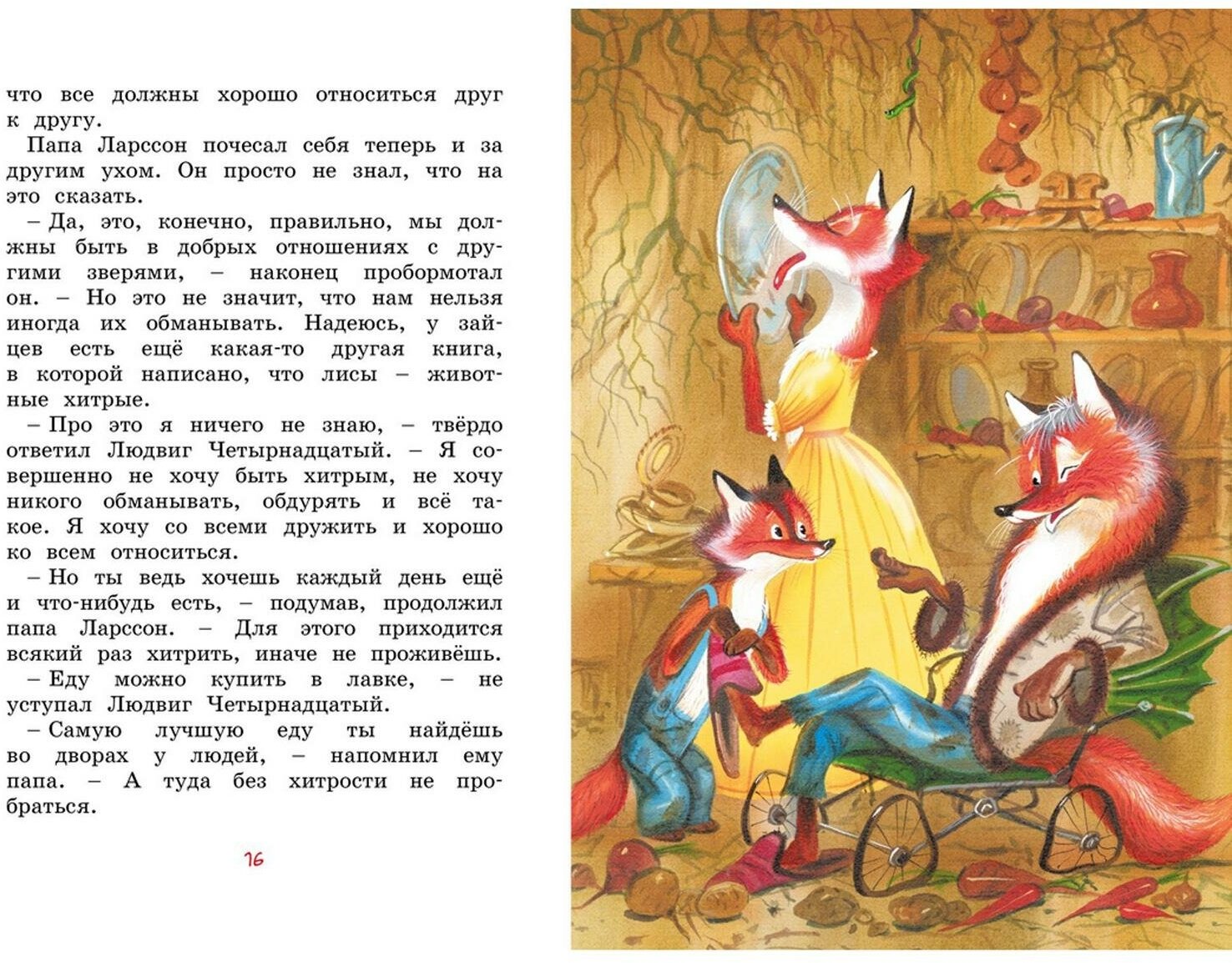 что все должны хорошо относиться друг к другу.

Папа Ларссон почесал себя теперь и за другим ухом. Он просто не знал, что на это сказать.

– Да, это, конечно, правильно, мы должны быть в добрых отношениях с другими зверями, – наконец пробормотал он. – Но это не значит, что нам нельзя иногда их обманывать. Надеюсь, у зайцев есть ещё какая-то другая книга, в которой написано, что лисы – животные хитрые.

– Про это я ничего не знаю, – твёрдо ответил Людвиг Четырнадцатый. – Я совершенно не хочу быть хитрым, не хочу никого обманывать, обдурять и всё такое. Я хочу со всеми дружить и хорошо ко всем относиться.

– Но ты ведь хочешь каждый день ещё и что-нибудь есть, – подумав, продолжил папа Ларссон. – Для этого приходится всякий раз хитрить, иначе не проживёшь.

– Еду можно купить в лавке, – не уступал Людвиг Четырнадцатый.

– Самую лучшую еду ты найдёшь во дворах у людей, – напомнил ему папа. – А туда без хитрости не пробраться.

16